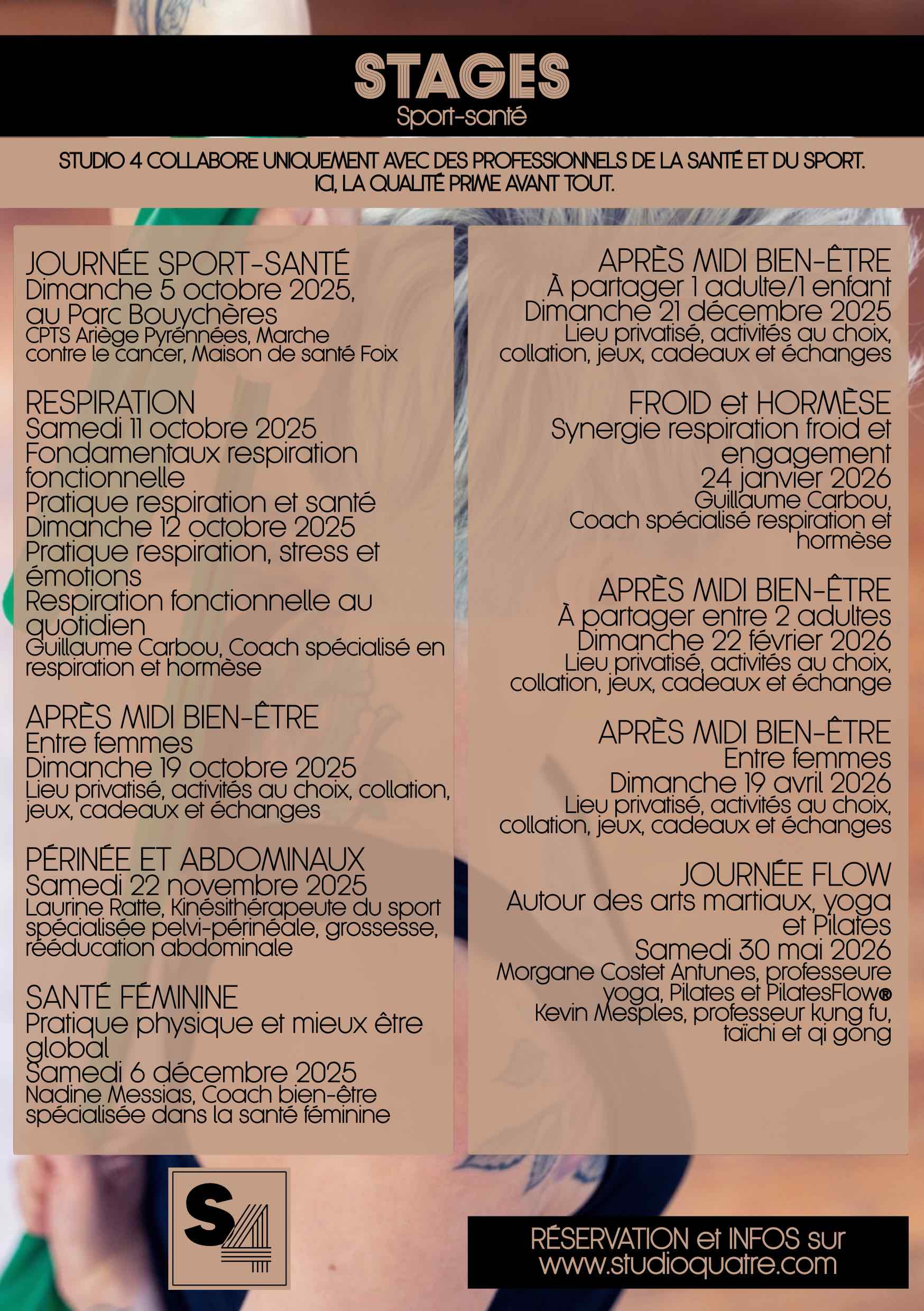 STAGES
Sport-santé

STUDIO 4 COLLABORE UNIQUEMENT AVEC DES PROFESSIONNELS DE LA SANTÉ ET DU SPORT.
ICI, LA QUALITÉ PRIME AVANT TOUT.

JOURNÉE SPORT-SANTÉ
Dimanche 5 octobre 2025, au Parc Bouychères
CPTS Ariège Pyrénnées, Marche contre le cancer, Maison de santé Foix

RESPIRATION
Samedi 11 octobre 2025
Fondamentaux respiration fonctionnelle
Pratique respiration et santé
Dimanche 12 octobre 2025
Pratique respiration, stress et émotions
Respiration fonctionnelle au quotidien
Guillaume Carbou, Coach spécialisé en respiration et hormèse

APRÈS MIDI BIEN-ÊTRE
Entre femmes
Dimanche 19 octobre 2025
Lieu privatisé, activités au choix, collation, jeux, cadeaux et échanges

PÉRINÉE ET ABDOMINAUX
Samedi 22 novembre 2025
Laurine Ratte, Kinésithérapeute du sport spécialisée pelvi-périnéale, grossesse, rééducation abdominale

SANTÉ FÉMININE
Pratique physique et mieux être global
Samedi 6 décembre 2025
Nadine Messias, Coach bien-être spécialisée dans la santé féminine

APRÈS MIDI BIEN-ÊTRE
À partager 1 adulte/1 enfant
Dimanche 21 décembre 2025
Lieu privatisé, activités au choix, collation, jeux, cadeaux et échanges

FROID et HORMÈSE
Synergie respiration froid et engagement
24 janvier 2026
Guillaume Carbou, Coach spécialisé respiration et hormèse

APRÈS MIDI BIEN-ÊTRE
À partager entre 2 adultes
Dimanche 22 février 2026
Lieu privatisé, activités au choix, collation, jeux, cadeaux et échange

APRÈS MIDI BIEN-ÊTRE
Entre femmes
Dimanche 19 avril 2026
Lieu privatisé, activités au choix, collation, jeux, cadeaux et échanges

JOURNÉE FLOW
Autour des arts martiaux, yoga et Pilates
Samedi 30 mai 2026
Morgane Costet Antunes, professeure yoga, Pilates et PilatesFlow®
Kevin Mesples, professeur kung fu, taïchi et qi gong

S4

RÉSERVATION et INFOS sur www.studioquatre.com